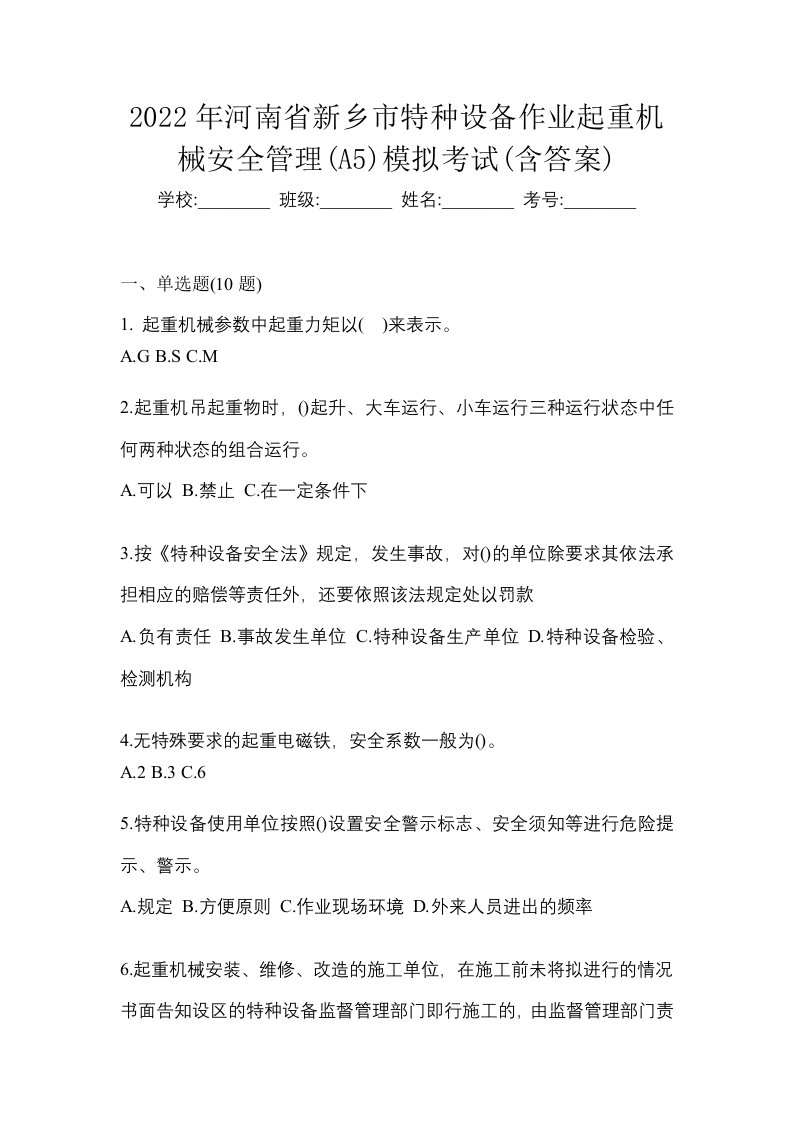 2022年河南省新乡市特种设备作业起重机械安全管理(A5)模拟考试(含答案)

学校:________ 班级:________ 姓名:________ 考号:________

一、单选题(10题)

1. 起重机械参数中起重力矩以( )来表示。
A.G B.S C.M

2.起重机吊起重物时，()起升、大车运行、小车运行三种运行状态中任何两种状态的组合运行。
A.可以 B.禁止 C.在一定条件下

3.按《特种设备安全法》规定，发生事故，对()的单位除要求其依法承担相应的赔偿等责任外，还要依照该法规定处以罚款
A.负有责任 B.事故发生单位 C.特种设备生产单位 D.特种设备检验、检测机构

4.无特殊要求的起重电磁铁，安全系数一般为()。
A.2 B.3 C.6

5.特种设备使用单位按照()设置安全警示标志、安全须知等进行危险提示、警示。
A.规定 B.方便原则 C.作业现场环境 D.外来人员进出的频率

6.起重机械安装、维修、改造的施工单位，在施工前未将拟进行的情况书面告知设区的特种设备监督管理部门即行施工的，由监督管理部门责